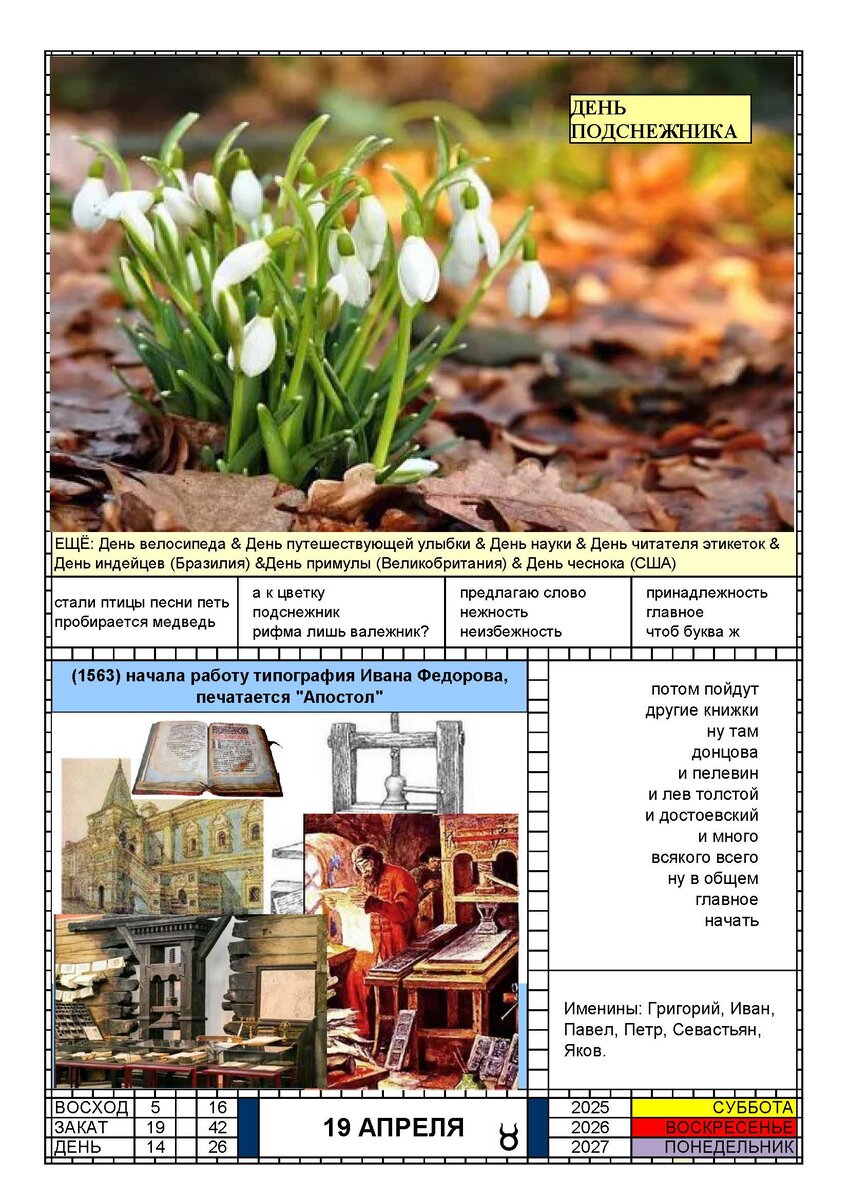 ДЕНЬ ПОДСНЕЖНИКА

ЕЩЁ: День велосипеда & День путешествующей улыбки & День науки & День читателя этикеток & День индейцев (Бразилия) &День примулы (Великобритания) & День чеснока (США)

стали птицы песни петь
пробирается медведь

а к цветку
подснежник
рифма лишь валежник?

предлагаю слово
нежность
неизбежность

принадлежность
главное
чтоб буква ж

(1563) начала работу типография Ивана Федорова, печатается "Апостол"

потом пойдут
другие книжки
ну там
донцова
и пелевин
и лев толстой
и достоевский
и много
всякого всего
ну в общем
главное
начать

Именины: Григорий, Иван, Павел, Петр, Севастьян, Яков.

| ВОСХОД | 5 | 16 |
|---|---|---|
| ЗАКАТ | 19 | 42 |
| ДЕНЬ | 14 | 26 |

19 АПРЕЛЯ ♉

| 2025 | СУББОТА |
|---|---|
| 2026 | ВОСКРЕСЕНЬЕ |
| 2027 | ПОНЕДЕЛЬНИК |